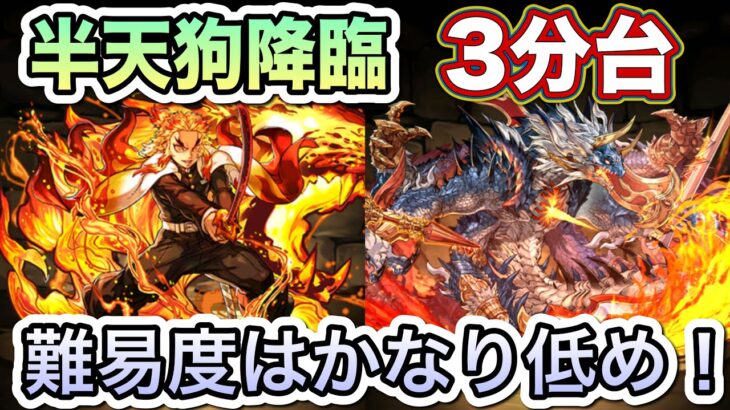 半天狗降臨

3分台

難易度はかなり低め！